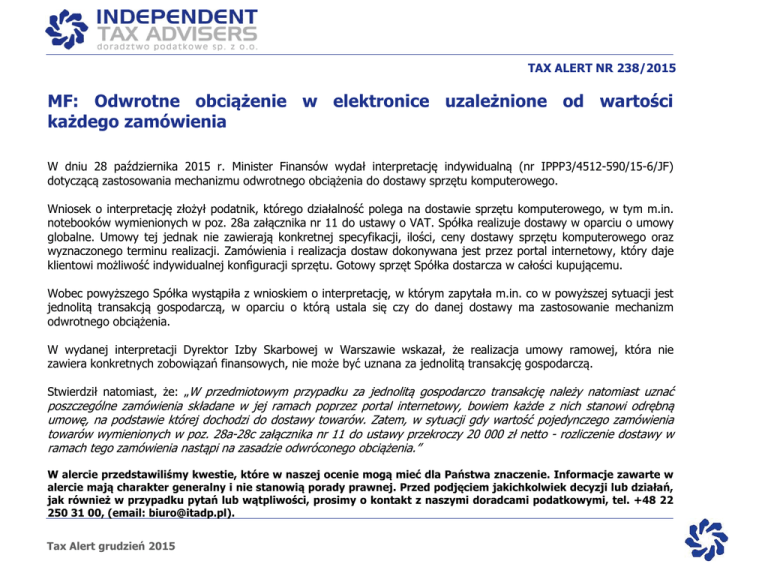 INDEPENDENT TAX ADVISERS
doradztwo podatkowe sp. z o.o.

TAX ALERT NR 238/2015

MF: Odwrotne obciążenie w elektronice uzależnione od wartości każdego zamówienia

W dniu 28 października 2015 r. Minister Finansów wydał interpretację indywidualną (nr IPPP3/4512-590/15-6/JF) dotyczącą zastosowania mechanizmu odwrotnego obciążenia do dostawy sprzętu komputerowego.

Wniosek o interpretację złożył podatnik, którego działalność polega na dostawie sprzętu komputerowego, w tym m.in. notebooków wymienionych w poz. 28a załącznika nr 11 do ustawy o VAT. Spółka realizuje dostawy w oparciu o umowy globalne. Umowy tej jednak nie zawierają konkretnej specyfikacji, ilości, ceny dostawy sprzętu komputerowego oraz wyznaczonego terminu realizacji. Zamówienia i realizacja dostaw dokonywana jest przez portal internetowy, który daje klientowi możliwość indywidualnej konfiguracji sprzętu. Gotowy sprzęt Spółka dostarcza w całości kupującemu.

Wobec powyższego Spółka wystąpiła z wnioskiem o interpretację, w którym zapytała m.in. co w powyższej sytuacji jest jednolitą transakcją gospodarczą, w oparciu o którą ustala się czy do danej dostawy ma zastosowanie mechanizm odwrotnego obciążenia.

W wydanej interpretacji Dyrektor Izby Skarbowej w Warszawie wskazał, że realizacja umowy ramowej, która nie zawiera konkretnych zobowiązań finansowych, nie może być uznana za jednolitą transakcję gospodarczą.

Stwierdził natomiast, że: „W przedmiotowym przypadku za jednolitą gospodarczo transakcję należy natomiast uznać poszczególne zamówienia składane w jej ramach poprzez portal internetowy, bowiem każde z nich stanowi odrębną umowę, na podstawie której dochodzi do dostawy towarów. Zatem, w sytuacji gdy wartość pojedynczego zamówienia towarów wymienionych w poz. 28a-28c załącznika nr 11 do ustawy przekroczy 20 000 zł netto - rozliczenie dostawy w ramach tego zamówienia nastąpi na zasadzie odwróconego obciążenia."

W alercie przedstawiliśmy kwestie, które w naszej ocenie mogą mieć dla Państwa znaczenie. Informacje zawarte w alercie mają charakter generalny i nie stanowią porady prawnej. Przed podjęciem jakichkolwiek decyzji lub działań, jak również w przypadku pytań lub wątpliwości, prosimy o kontakt z naszymi doradcami podatkowymi, tel. +48 22 250 31 00, (email: biuro@itadp.pl).

Tax Alert grudzień 2015